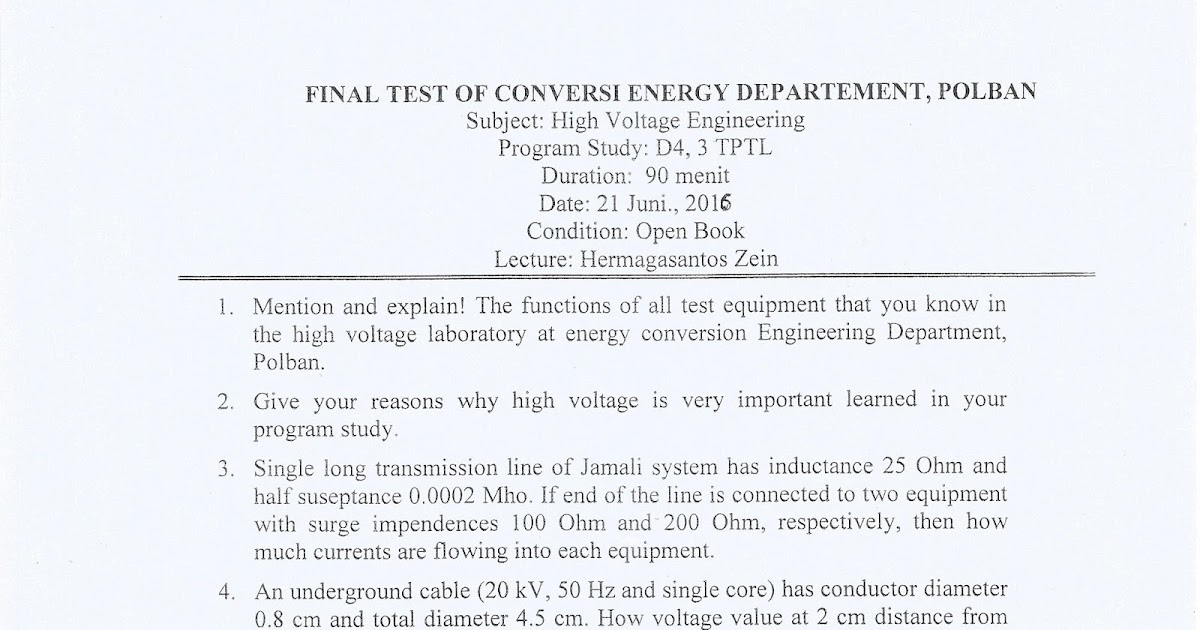 FINAL TEST OF CONVERSI ENERGY DEPARTEMENT, POLBAN
Subject: High Voltage Engineering
Program Study: D4, 3 TPTL
Duration: 90 menit
Date: 21 Juni., 2016
Condition: Open Book
Lecture: Hermagasantos Zein

1. Mention and explain! The functions of all test equipment that you know in the high voltage laboratory at energy conversion Engineering Department, Polban.

2. Give your reasons why high voltage is very important learned in your program study.

3. Single long transmission line of Jamali system has inductance 25 Ohm and half suseptance 0.0002 Mho. If end of the line is connected to two equipment with surge impendences 100 Ohm and 200 Ohm, respectively, then how much currents are flowing into each equipment.

4. An underground cable (20 kV, 50 Hz and single core) has conductor diameter 0.8 cm and total diameter 4.5 cm. How voltage value at 2 cm distance from